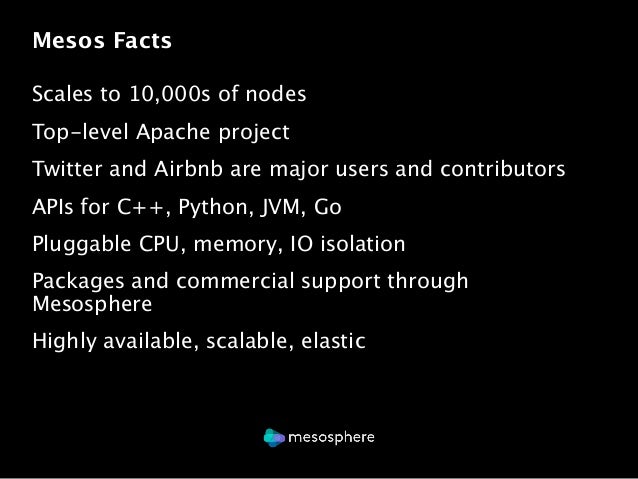 Mesos Facts

Scales to 10,000s of nodes

Top-level Apache project

Twitter and Airbnb are major users and contributors

APIs for C++, Python, JVM, Go

Pluggable CPU, memory, IO isolation

Packages and commercial support through Mesosphere

Highly available, scalable, elastic

mesosphere